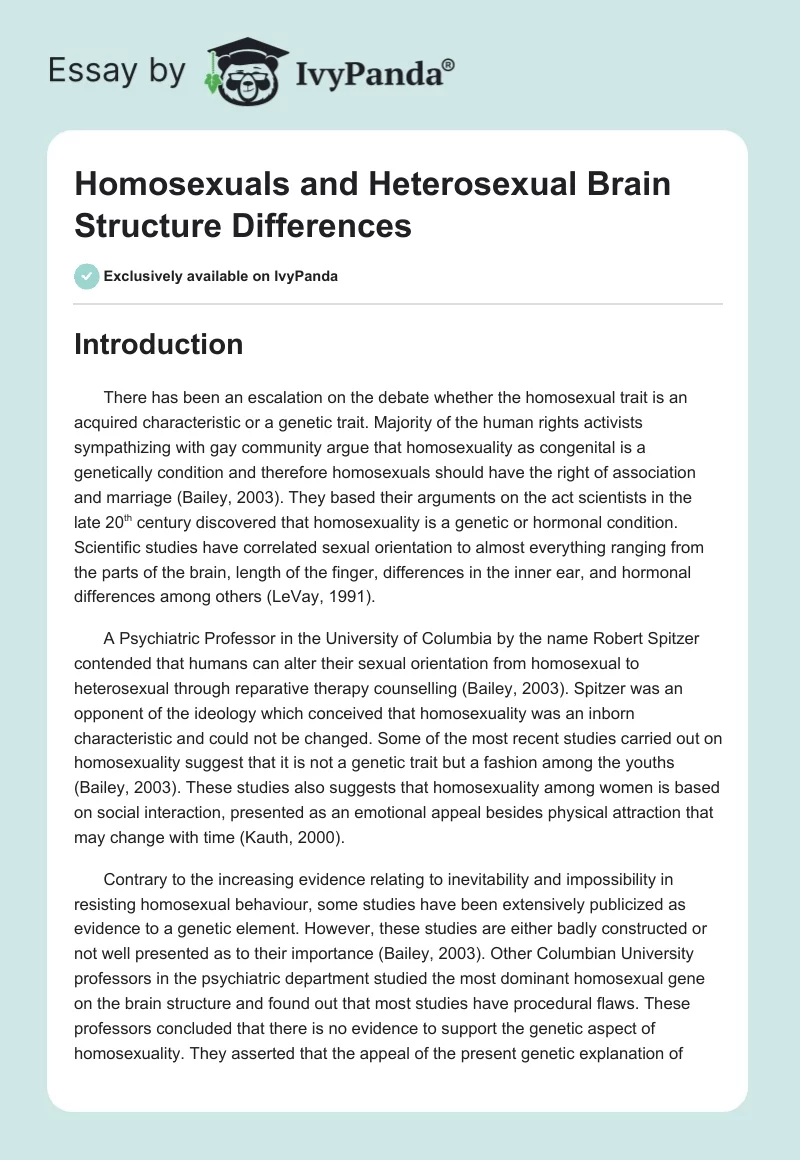 Essay by IvyPanda®

Homosexuals and Heterosexual Brain Structure Differences

Exclusively available on IvyPanda

Introduction

There has been an escalation on the debate whether the homosexual trait is an acquired characteristic or a genetic trait. Majority of the human rights activists sympathizing with gay community argue that homosexuality as congenital is a genetically condition and therefore homosexuals should have the right of association and marriage (Bailey, 2003). They based their arguments on the act scientists in the late 20$^{th}$ century discovered that homosexuality is a genetic or hormonal condition. Scientific studies have correlated sexual orientation to almost everything ranging from the parts of the brain, length of the finger, differences in the inner ear, and hormonal differences among others (LeVay, 1991).

A Psychiatric Professor in the University of Columbia by the name Robert Spitzer contended that humans can alter their sexual orientation from homosexual to heterosexual through reparative therapy counselling (Bailey, 2003). Spitzer was an opponent of the ideology which conceived that homosexuality was an inborn characteristic and could not be changed. Some of the most recent studies carried out on homosexuality suggest that it is not a genetic trait but a fashion among the youths (Bailey, 2003). These studies also suggests that homosexuality among women is based on social interaction, presented as an emotional appeal besides physical attraction that may change with time (Kauth, 2000).

Contrary to the increasing evidence relating to inevitability and impossibility in resisting homosexual behaviour, some studies have been extensively publicized as evidence to a genetic element. However, these studies are either badly constructed or not well presented as to their importance (Bailey, 2003). Other Columbian University professors in the psychiatric department studied the most dominant homosexual gene on the brain structure and found out that most studies have procedural flaws. These professors concluded that there is no evidence to support the genetic aspect of homosexuality. They asserted that the appeal of the present genetic explanation of